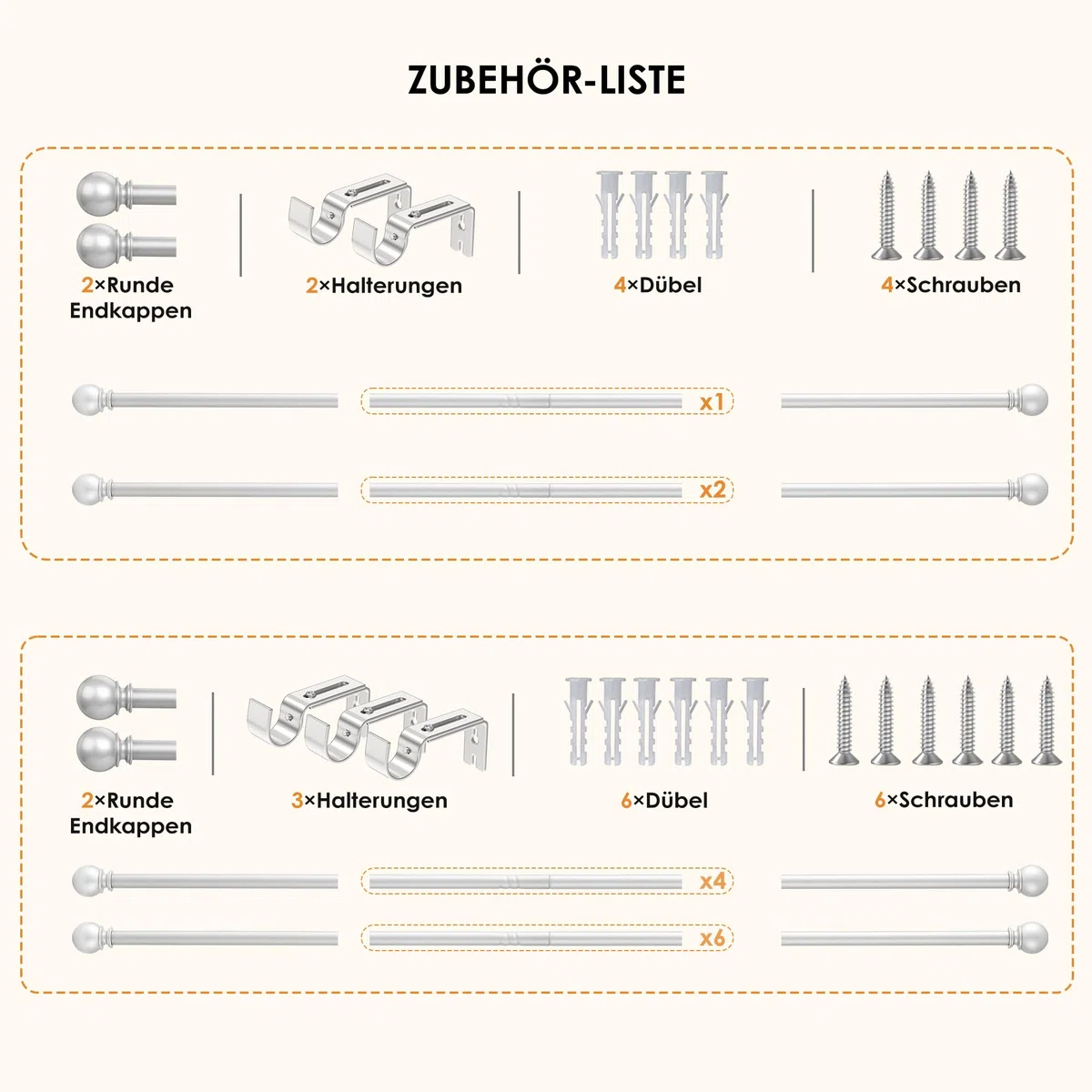 ZUBEHÖR-LISTE

2×Runde Endkappen

2×Halterungen

4×Dübel

4×Schrauben

x1

x2

2×Runde Endkappen

3×Halterungen

6×Dübel

6×Schrauben

x4

x6